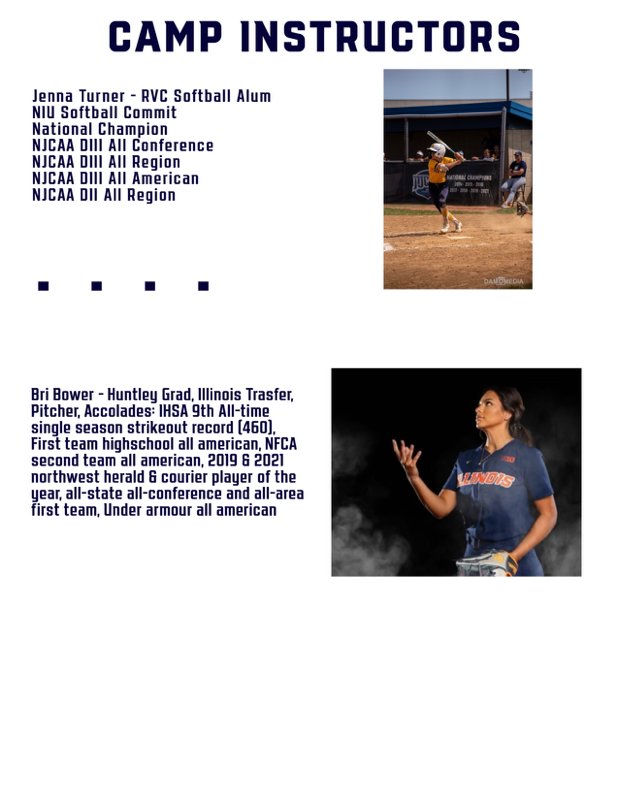 CAMP INSTRUCTORS

Jenna Turner - RVC Softball Alum
NIU Softball Commit
National Champion
NJCAA DIII All Conference
NJCAA DIII All Region
NJCAA DIII All American
NJCAA DII All Region

NATIONAL CHAMPIONS

DAMOMEDIA

Bri Bower - Huntley Grad, Illinois Trasfer, Pitcher, Accolades: IHSA 9th All-time single season strikeout record (460), First team highschool all american, NFCA second team all american, 2019 & 2021 northwest herald & courier player of the year, all-state all-conference and all-area first team, Under armour all american

ILLINOIS